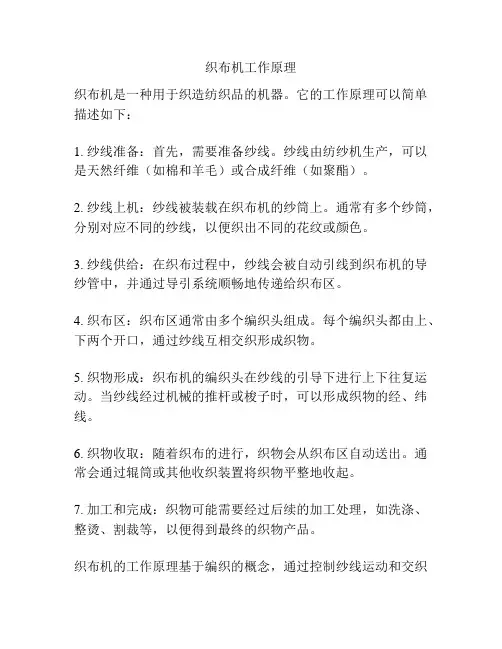 织布机工作原理

织布机是一种用于织造纺织品的机器。它的工作原理可以简单描述如下：

1. 纱线准备：首先，需要准备纱线。纱线由纺纱机生产，可以是天然纤维（如棉和羊毛）或合成纤维（如聚酯）。

2. 纱线上机：纱线被装载在织布机的纱筒上。通常有多个纱筒，分别对应不同的纱线，以便织出不同的花纹或颜色。

3. 纱线供给：在织布过程中，纱线会被自动引线到织布机的导纱管中，并通过导引系统顺畅地传递给织布区。

4. 织布区：织布区通常由多个编织头组成。每个编织头都由上、下两个开口，通过纱线互相交织形成织物。

5. 织物形成：织布机的编织头在纱线的引导下进行上下往复运动。当纱线经过机械的推杆或梭子时，可以形成织物的经、纬线。

6. 织物收取：随着织布的进行，织物会从织布区自动送出。通常会通过辊筒或其他收织装置将织物平整地收起。

7. 加工和完成：织物可能需要经过后续的加工处理，如洗涤、整烫、割裁等，以便得到最终的织物产品。

织布机的工作原理基于编织的概念，通过控制纱线运动和交织